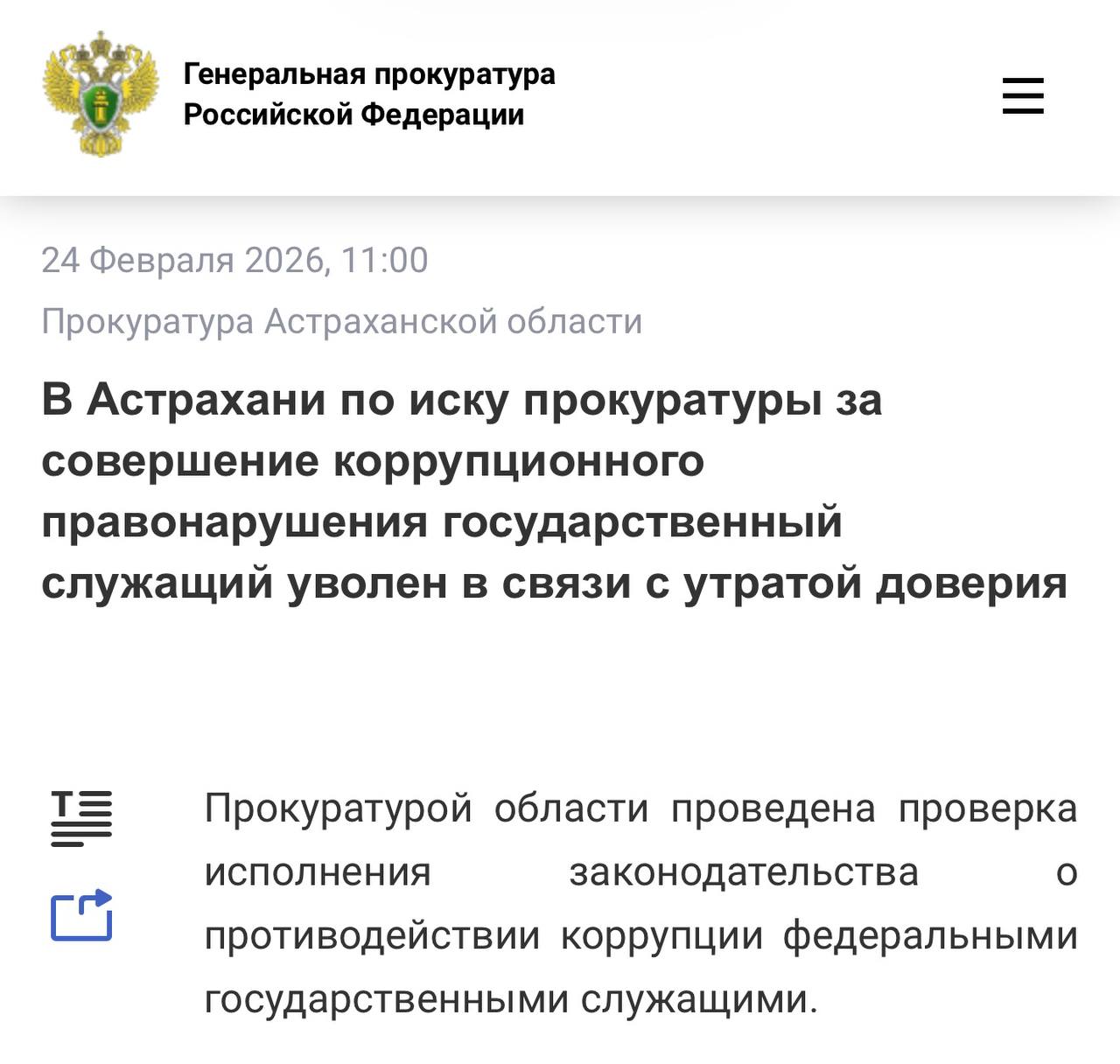 Генеральная прокуратура Российской Федерации

24 Февраля 2026, 11:00

Прокуратура Астраханской области

В Астрахани по иску прокуратуры за совершение коррупционного правонарушения государственный служащий уволен в связи с утратой доверия

Прокуратурой области проведена проверка исполнения законодательства о противодействии коррупции федеральными государственными служащими.